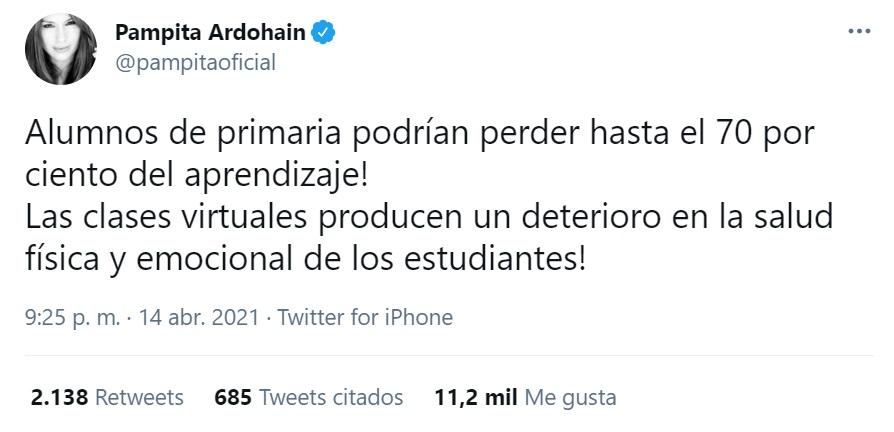 Pampita Ardohain
@pampitaoficial

Alumnos de primaria podrían perder hasta el 70 por ciento del aprendizaje!
Las clases virtuales producen un deterioro en la salud física y emocional de los estudiantes!

9:25 p. m. · 14 abr. 2021 · Twitter for iPhone

2.138 Retweets 685 Tweets citados 11,2 mil Me gusta